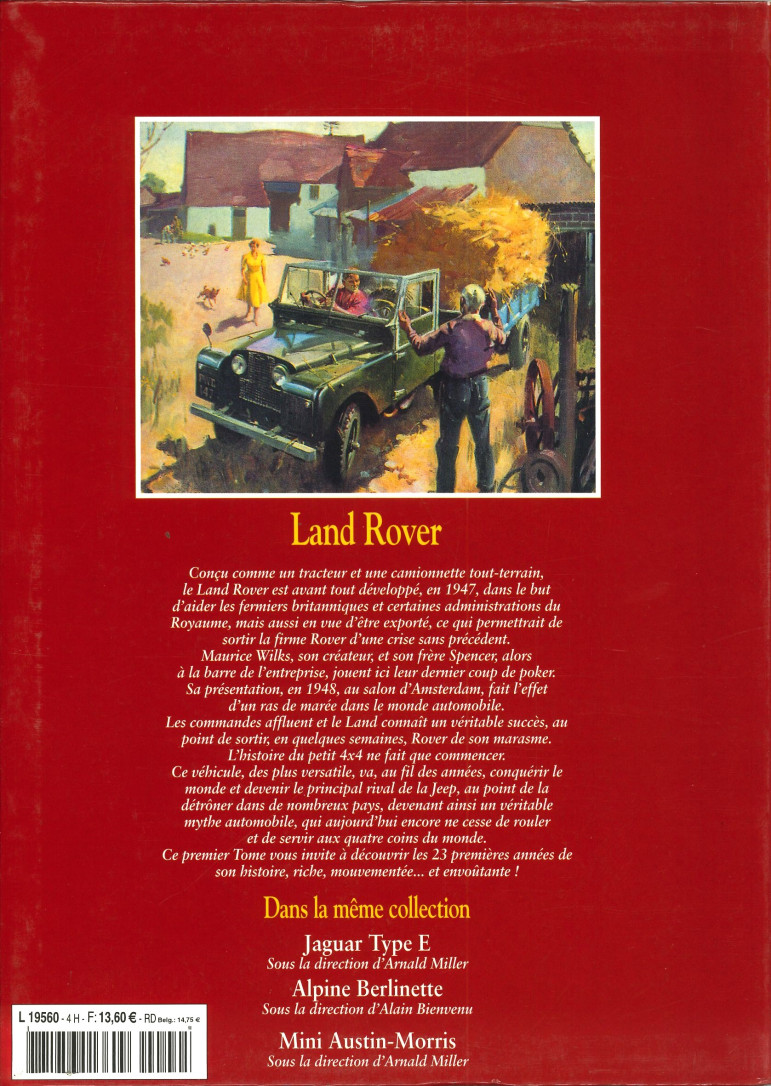 Land Rover

Conçu comme un tracteur et une camionnette tout-terrain, le Land Rover est avant tout développé, en 1947, dans le but d'aider les fermiers britanniques et certaines administrations du Royaume, mais aussi en vue d'être exporté, ce qui permettrait de sortir la firme Rover d'une crise sans précédent.

Maurice Wilks, son créateur, et son frère Spencer, alors à la barre de l'entreprise, jouent ici leur dernier coup de poker.

Sa présentation, en 1948, au salon d'Amsterdam, fait l'effet d'un ras de marée dans le monde automobile.

Les commandes affluent et le Land connaît un véritable succès, au point de sortir, en quelques semaines, Rover de son marasme.

L'histoire du petit 4x4 ne fait que commencer.

Ce véhicule, des plus versatile, va, au fil des années, conquérir le monde et devenir le principal rival de la Jeep, au point de la détrôner dans de nombreux pays, devenant ainsi un véritable mythe automobile, qui aujourd'hui encore ne cesse de rouler et de servir aux quatre coins du monde.

Ce premier Tome vous invite à découvrir les 23 premières années de son histoire, riche, mouvementée... et envoûtante !

Dans la même collection

Jaguar Type E
Sous la direction d'Arnald Miller

Alpine Berlinette
Sous la direction d'Alain Bienvenu

Mini Austin-Morris
Sous la direction d'Arnald Miller

L 19560 - 4 H - F: 13,60 € - RD Belg.: 14,75 €